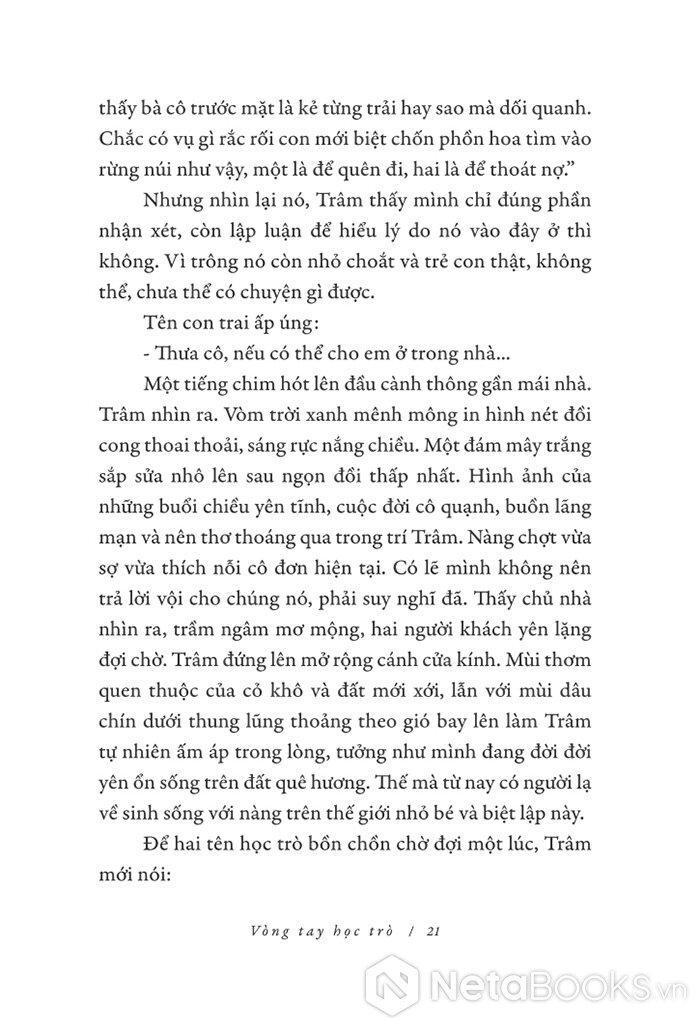 thấy bà cô trước mặt là kẻ từng trải hay sao mà dối quanh. Chắc có vụ gì rắc rối con mới biệt chốn phồn hoa tìm vào rừng núi như vậy, một là để quên đi, hai là để thoát nợ."

Nhưng nhìn lại nó, Trâm thấy mình chỉ đúng phần nhận xét, còn lập luận để hiểu lý do nó vào đây ở thì không. Vì trông nó còn nhỏ choắt và trẻ con thật, không thể, chưa thể có chuyện gì được.

Tên con trai ấp úng:

- Thưa cô, nếu có thể cho em ở trong nhà...

Một tiếng chim hót lên đầu cành thông gần mái nhà. Trâm nhìn ra. Vòm trời xanh mênh mông in hình nét đồi cong thoai thoải, sáng rực nắng chiều. Một đám mây trắng sắp sửa nhô lên sau ngọn đồi thấp nhất. Hình ảnh của những buổi chiều yên tĩnh, cuộc đời cô quạnh, buồn lãng mạn và nên thơ thoáng qua trong trí Trâm. Nàng chợt vừa sợ vừa thích nỗi cô đơn hiện tại. Có lẽ mình không nên trả lời vội cho chúng nó, phải suy nghĩ đã. Thấy chủ nhà nhìn ra, trầm ngâm mơ mộng, hai người khách yên lặng đợi chờ. Trâm đứng lên mở rộng cánh cửa kính. Mùi thơm quen thuộc của cỏ khô và đất mới xới, lẫn với mùi dâu chín dưới thung lũng thoảng theo gió bay lên làm Trâm tự nhiên ấm áp trong lòng, tưởng như mình đang đời đời yên ổn sống trên đất quê hương. Thế mà từ nay có người lạ về sinh sống với nàng trên thế giới nhỏ bé và biệt lập này.

Để hai tên học trò bồn chồn chờ đợi một lúc, Trâm mới nói:

Vòng tay học trò / 21

NetaBooks.vn